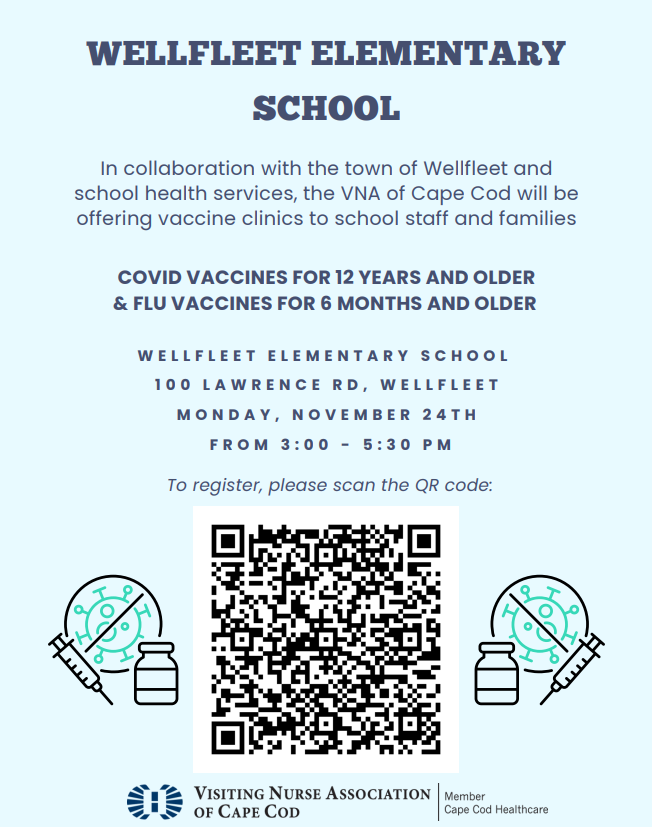 WELLFLEET ELEMENTARY SCHOOL

In collaboration with the town of Wellfleet and school health services, the VNA of Cape Cod will be offering vaccine clinics to school staff and families

COVID VACCINES FOR 12 YEARS AND OLDER & FLU VACCINES FOR 6 MONTHS AND OLDER

WELLFLEET ELEMENTARY SCHOOL
100 LAWRENCE RD, WELLFLEET
MONDAY, NOVEMBER 24TH
FROM 3:00 - 5:30 PM

To register, please scan the QR code:

VISITING NURSE ASSOCIATION OF CAPE COD
Member
Cape Cod Healthcare